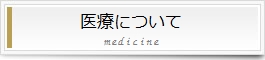 医療について

medicine